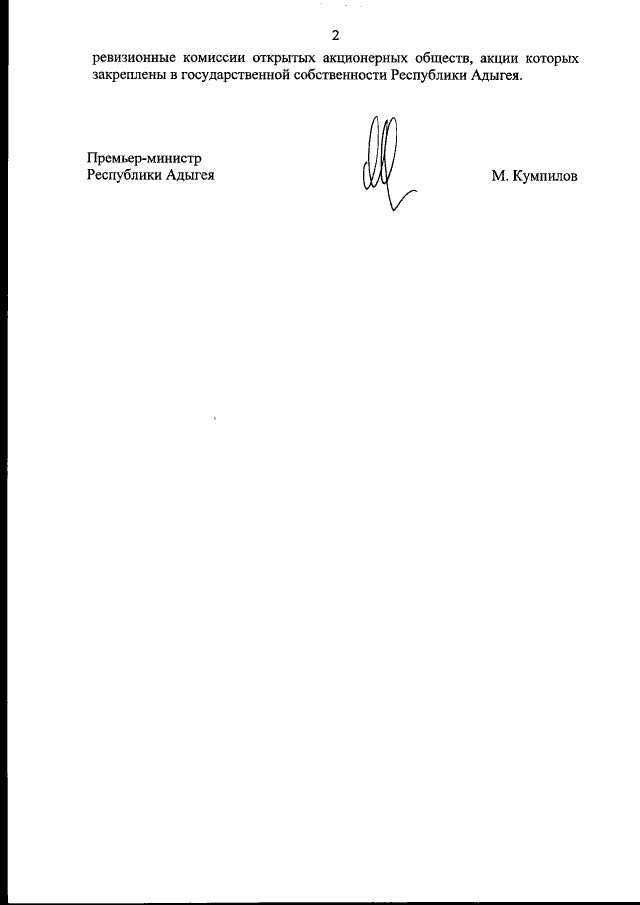 2

ревизионные комиссии открытых акционерных обществ, акции которых закреплены в государственной собственности Республики Адыгея.

Премьер-министр
Республики Адыгея

М. Кумпилов